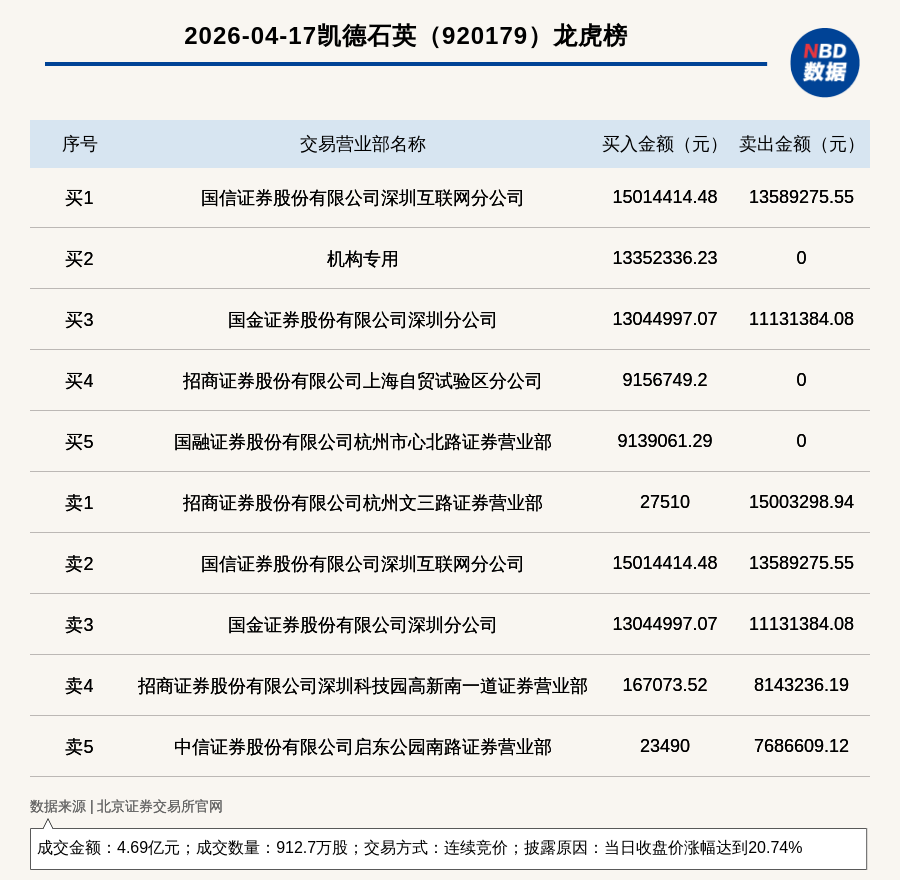 2026-04-17凯德石英（920179）龙虎榜

NBD 数据

| 序号 | 交易营业部名称 | 买入金额（元） | 卖出金额（元） |
|---|---|---|---|
| 买1 | 国信证券股份有限公司深圳互联网分公司 | 15014414.48 | 13589275.55 |
| 买2 | 机构专用 | 13352336.23 | 0 |
| 买3 | 国金证券股份有限公司深圳分公司 | 13044997.07 | 11131384.08 |
| 买4 | 招商证券股份有限公司上海自贸试验区分公司 | 9156749.2 | 0 |
| 买5 | 国融证券股份有限公司杭州市心北路证券营业部 | 9139061.29 | 0 |
| 卖1 | 招商证券股份有限公司杭州文三路证券营业部 | 27510 | 15003298.94 |
| 卖2 | 国信证券股份有限公司深圳互联网分公司 | 15014414.48 | 13589275.55 |
| 卖3 | 国金证券股份有限公司深圳分公司 | 13044997.07 | 11131384.08 |
| 卖4 | 招商证券股份有限公司深圳科技园高新南一道证券营业部 | 167073.52 | 8143236.19 |
| 卖5 | 中信证券股份有限公司启东公园南路证券营业部 | 23490 | 7686609.12 |

数据来源 | 北京证券交易所官网

成交金额：4.69亿元；成交数量：912.7万股；交易方式：连续竞价；披露原因：当日收盘价涨幅达到20.74%